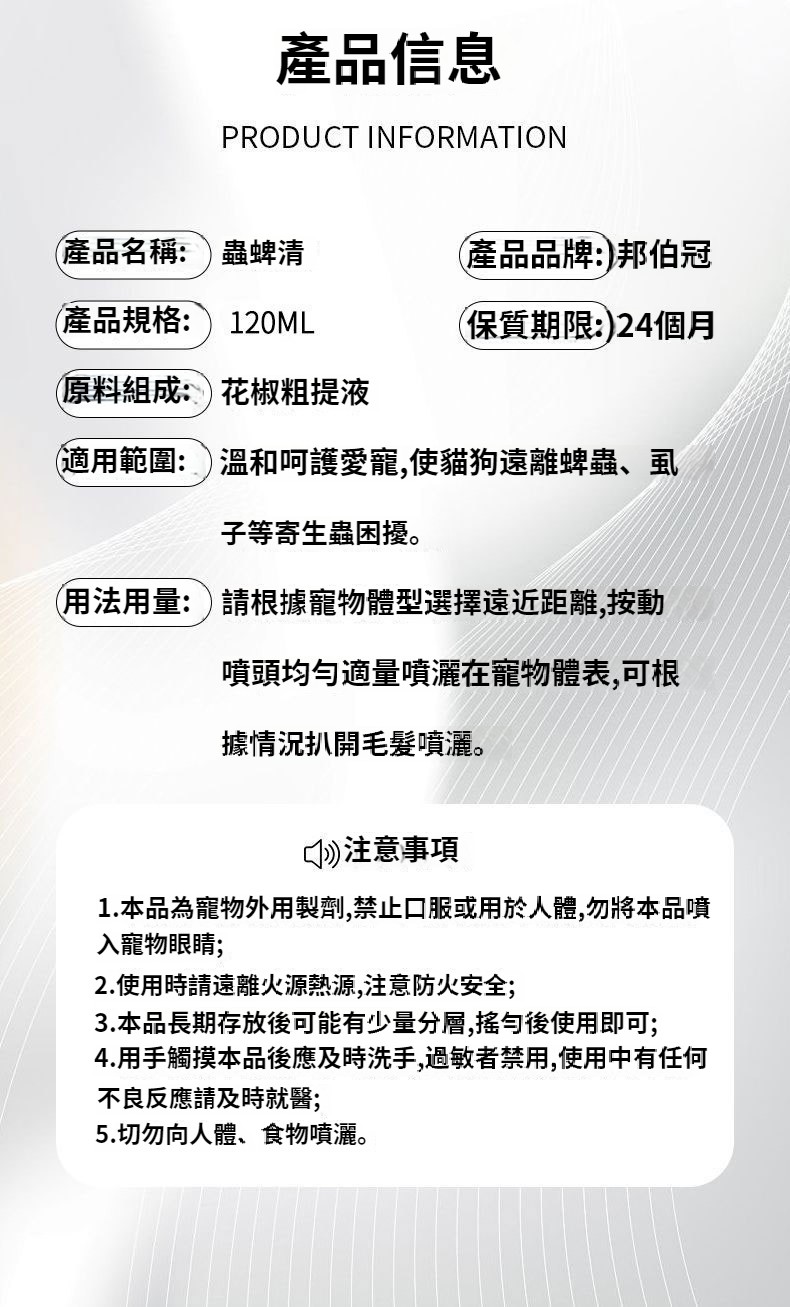 產品信息

PRODUCT INFORMATION

產品名稱: 蟲蜱清

產品品牌: 邦伯冠

產品規格: 120ML

保質期限: 24個月

原料組成: 花椒粗提液

適用範圍: 溫和呵護愛寵,使貓狗遠離蜱蟲、虱子等寄生蟲困擾。

用法用量: 請根據寵物體型選擇遠近距離,按動噴頭均勻適量噴灑在寵物體表,可根據情況扒開毛髮噴灑。

注意事項

1.本品為寵物外用製劑,禁止口服或用於人體,勿將本品噴入寵物眼睛;
2.使用時請遠離火源熱源,注意防火安全;
3.本品長期存放後可能有少量分層,搖勻後使用即可;
4.用手觸摸本品後應及時洗手,過敏者禁用,使用中有任何不良反應請及時就醫;
5.切勿向人體、食物噴灑。